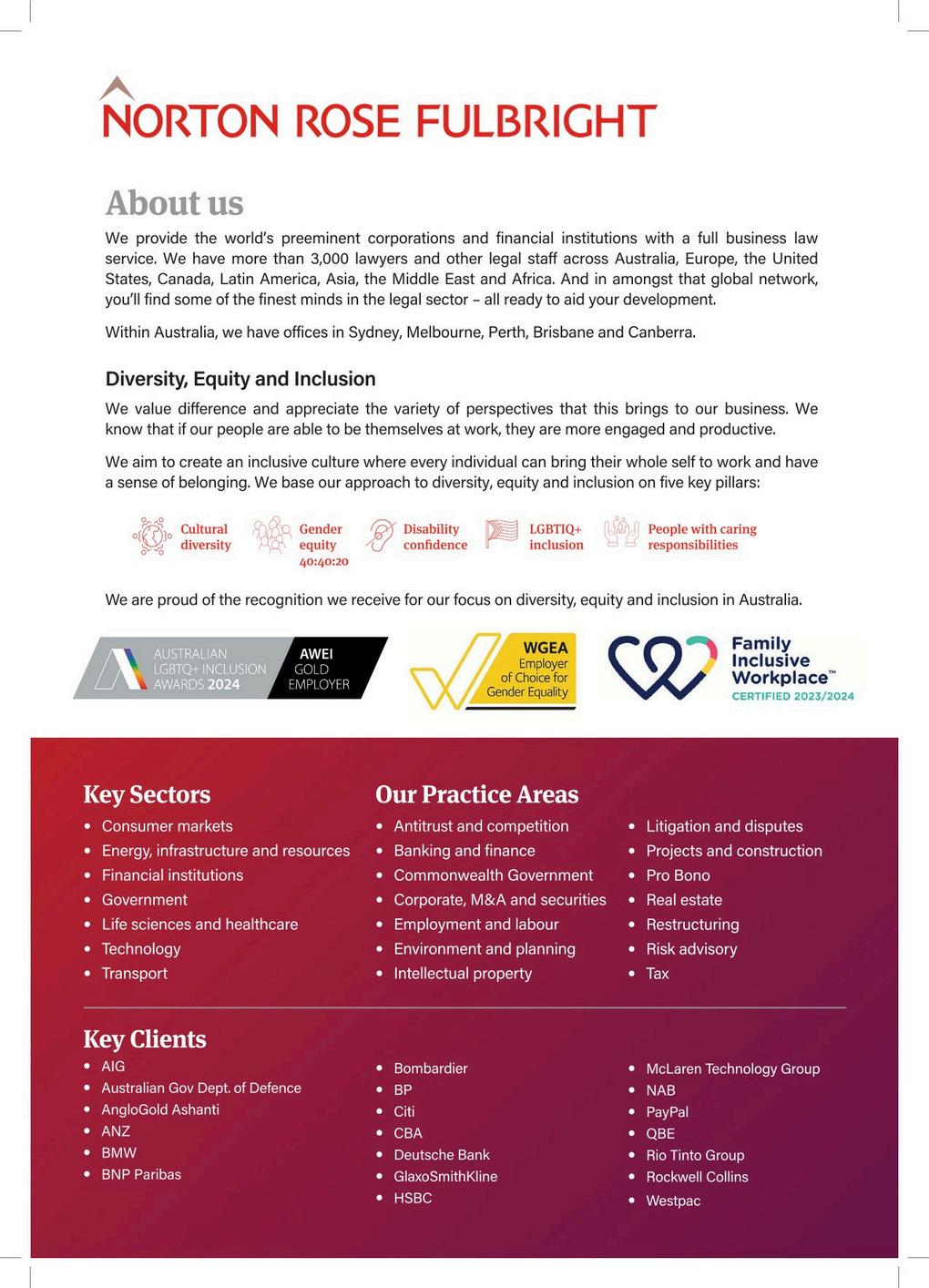 NORTON ROSE FULBRIGHT

About us

We provide the world's preeminent corporations and financial institutions with a full business law service. We have more than 3,000 lawyers and other legal staff across Australia, Europe, the United States, Canada, Latin America, Asia, the Middle East and Africa. And in amongst that global network, you'll find some of the finest minds in the legal sector – all ready to aid your development.

Within Australia, we have offices in Sydney, Melbourne, Perth, Brisbane and Canberra.

Diversity, Equity and Inclusion

We value difference and appreciate the variety of perspectives that this brings to our business. We know that if our people are able to be themselves at work, they are more engaged and productive.

We aim to create an inclusive culture where every individual can bring their whole self to work and have a sense of belonging. We base our approach to diversity, equity and inclusion on five key pillars:

Cultural diversity

Gender equity 40:40:20

Disability confidence

LGBTIQ+ inclusion

People with caring responsibilities

We are proud of the recognition we receive for our focus on diversity, equity and inclusion in Australia.

AUSTRALIAN LGBTQ+ INCLUSION AWARDS 2024 AWEI GOLD EMPLOYER

WGEA Employer of Choice for Gender Equality

Family Inclusive Workplace™ CERTIFIED 2023/2024

Key Sectors
• Consumer markets
• Energy, infrastructure and resources
• Financial institutions
• Government
• Life sciences and healthcare
• Technology
• Transport

Our Practice Areas
• Antitrust and competition
• Banking and finance
• Commonwealth Government
• Corporate, M&A and securities
• Employment and labour
• Environment and planning
• Intellectual property

• Litigation and disputes
• Projects and construction
• Pro Bono
• Real estate
• Restructuring
• Risk advisory
• Tax

Key Clients
• AIG
• Australian Gov Dept. of Defence
• AngloGold Ashanti
• ANZ
• BMW
• BNP Paribas

• Bombardier
• BP
• Citi
• CBA
• Deutsche Bank
• GlaxoSmithKline
• HSBC

• McLaren Technology Group
• NAB
• PayPal
• QBE
• Rio Tinto Group
• Rockwell Collins
• Westpac